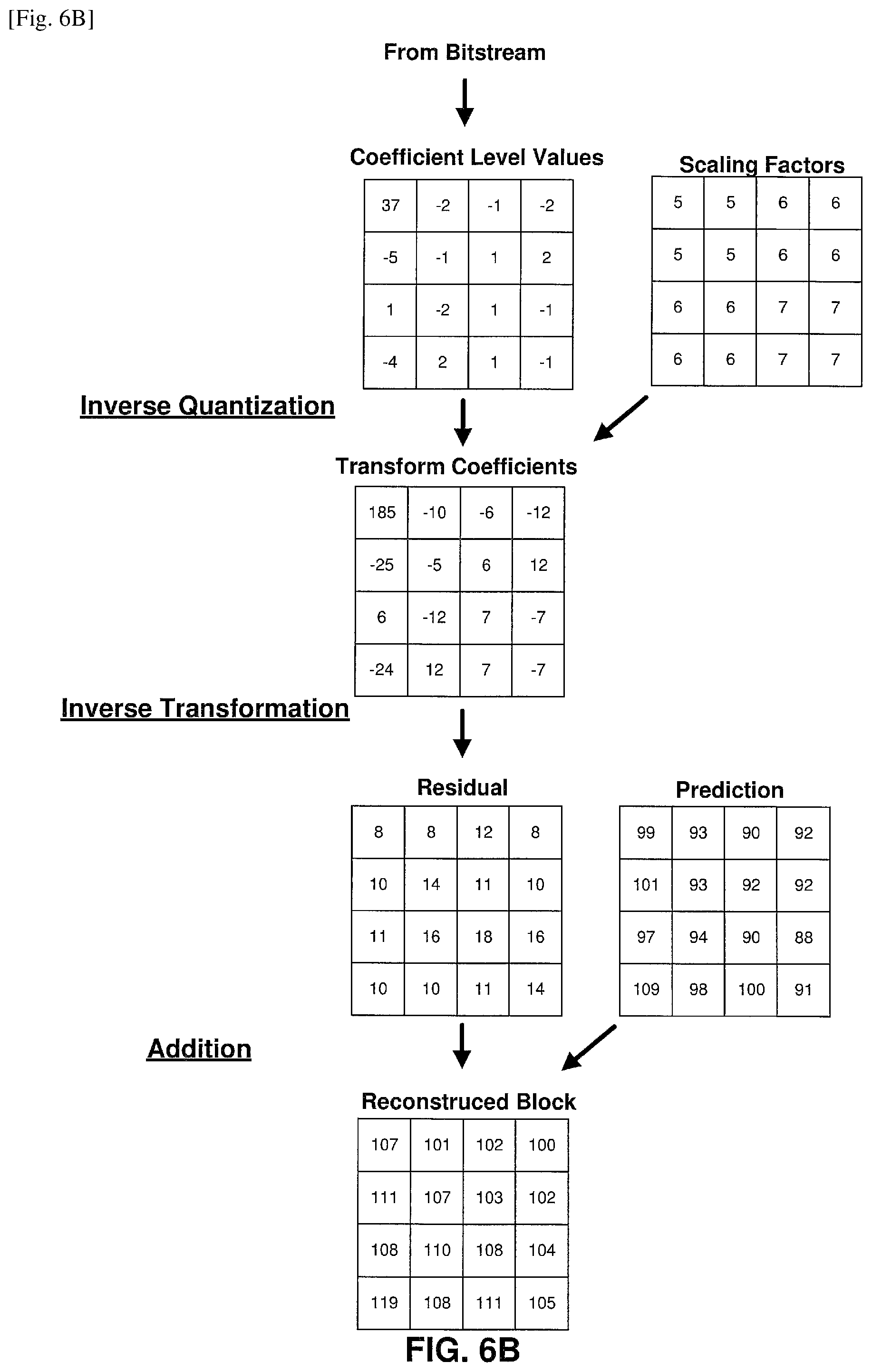 [Fig. 6B]

From Bitstream

Coefficient Level Values

| 37 | -2 | -1 | -2 |
|---|---|---|---|
| -5 | -1 | 1 | 2 |
| 1 | -2 | 1 | -1 |
| -4 | 2 | 1 | -1 |

Scaling Factors

| 5 | 5 | 6 | 6 |
|---|---|---|---|
| 5 | 5 | 6 | 6 |
| 6 | 6 | 7 | 7 |
| 6 | 6 | 7 | 7 |

Inverse Quantization

Transform Coefficients

| 185 | -10 | -6 | -12 |
|---|---|---|---|
| -25 | -5 | 6 | 12 |
| 6 | -12 | 7 | -7 |
| -24 | 12 | 7 | -7 |

Inverse Transformation

Residual

| 8 | 8 | 12 | 8 |
|---|---|---|---|
| 10 | 14 | 11 | 10 |
| 11 | 16 | 18 | 16 |
| 10 | 10 | 11 | 14 |

Prediction

| 99 | 93 | 90 | 92 |
|---|---|---|---|
| 101 | 93 | 92 | 92 |
| 97 | 94 | 90 | 88 |
| 109 | 98 | 100 | 91 |

Addition

Reconstruced Block

| 107 | 101 | 102 | 100 |
|---|---|---|---|
| 111 | 107 | 103 | 102 |
| 108 | 110 | 108 | 104 |
| 119 | 108 | 111 | 105 |

FIG. 6B